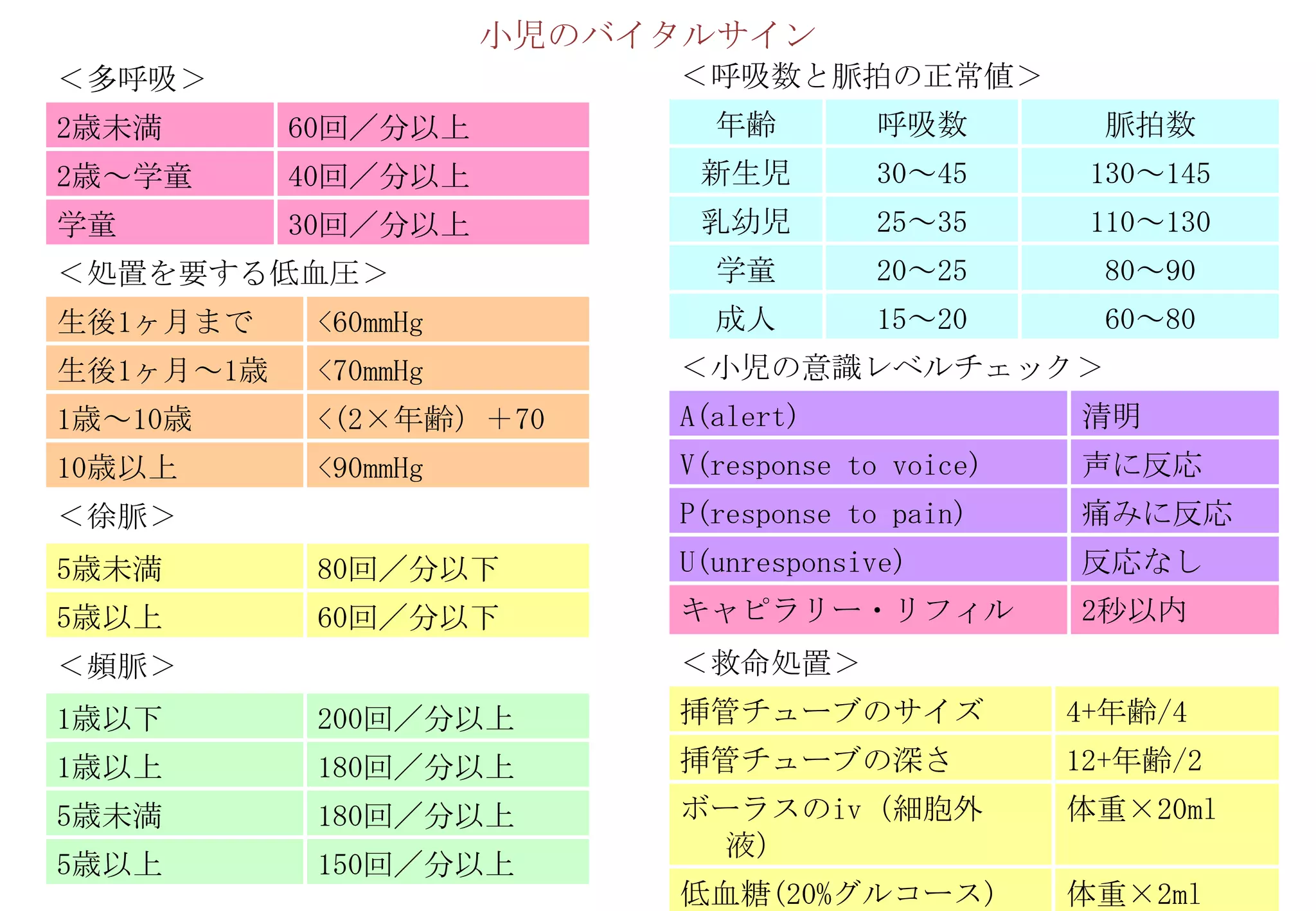 小児のバイタルサイン

＜多呼吸＞

| 2歳未満 | 60回／分以上 |
|---|---|
| 2歳～学童 | 40回／分以上 |
| 学童 | 30回／分以上 |

＜処置を要する低血圧＞

| 生後1ヶ月まで | <60mmHg |
|---|---|
| 生後1ヶ月～1歳 | <70mmHg |
| 1歳～10歳 | <(2×年齢) ＋70 |
| 10歳以上 | <90mmHg |

＜徐脈＞

| 5歳未満 | 80回／分以下 |
|---|---|
| 5歳以上 | 60回／分以下 |

＜頻脈＞

| 1歳以下 | 200回／分以上 |
|---|---|
| 1歳以上 | 180回／分以上 |
| 5歳未満 | 180回／分以上 |
| 5歳以上 | 150回／分以上 |

＜呼吸数と脈拍の正常値＞

| 年齢 | 呼吸数 | 脈拍数 |
|---|---|---|
| 新生児 | 30～45 | 130～145 |
| 乳幼児 | 25～35 | 110～130 |
| 学童 | 20～25 | 80～90 |
| 成人 | 15～20 | 60～80 |

＜小児の意識レベルチェック＞

| A(alert) | 清明 |
|---|---|
| V(response to voice) | 声に反応 |
| P(response to pain) | 痛みに反応 |
| U(unresponsive) | 反応なし |
| キャピラリー・リフィル | 2秒以内 |

＜救命処置＞

| 挿管チューブのサイズ | 4+年齢/4 |
|---|---|
| 挿管チューブの深さ | 12+年齢/2 |
| ボーラスのiv（細胞外液） | 体重×20ml |
| 低血糖(20%グルコース) | 体重×2ml |